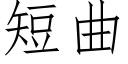 短曲